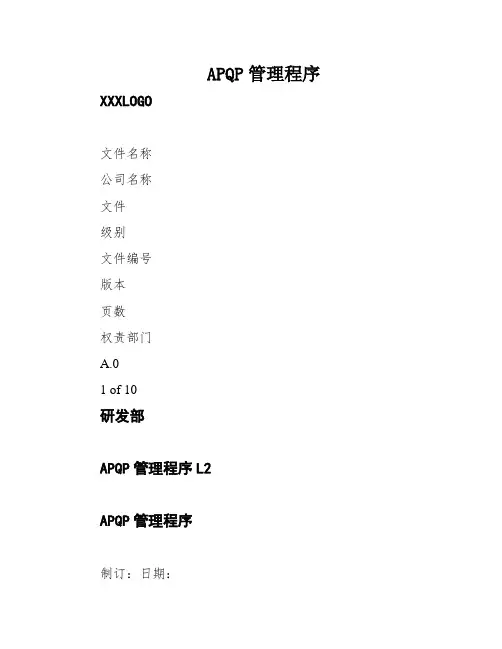 APQP管理程序

XXXLOGO

文件名称

公司名称

文件

级别

文件编号

版本

页数

权责部门

A.0

1 of 10

研发部

APQP管理程序L2

APQP管理程序

制订：日期：